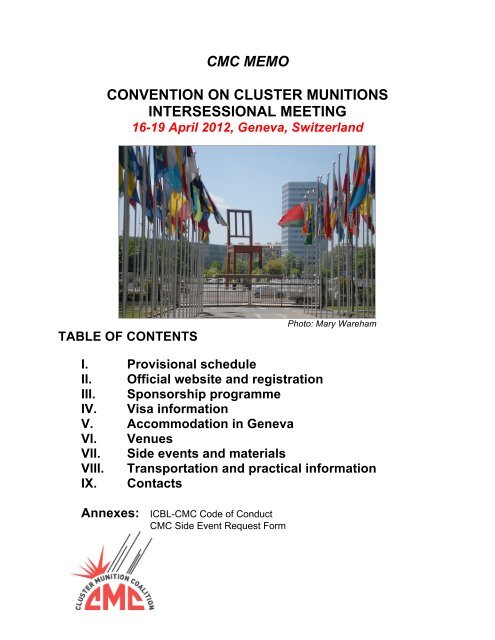 CMC MEMO

CONVENTION ON CLUSTER MUNITIONS
INTERSESSIONAL MEETING
16-19 April 2012, Geneva, Switzerland

Photo: Mary Wareham

TABLE OF CONTENTS

I. Provisional schedule
II. Official website and registration
III. Sponsorship programme
IV. Visa information
V. Accommodation in Geneva
VI. Venues
VII. Side events and materials
VIII. Transportation and practical information
IX. Contacts

Annexes: ICBL-CMC Code of Conduct
CMC Side Event Request Form

CLUSTER MUNITION COALITION
CMC